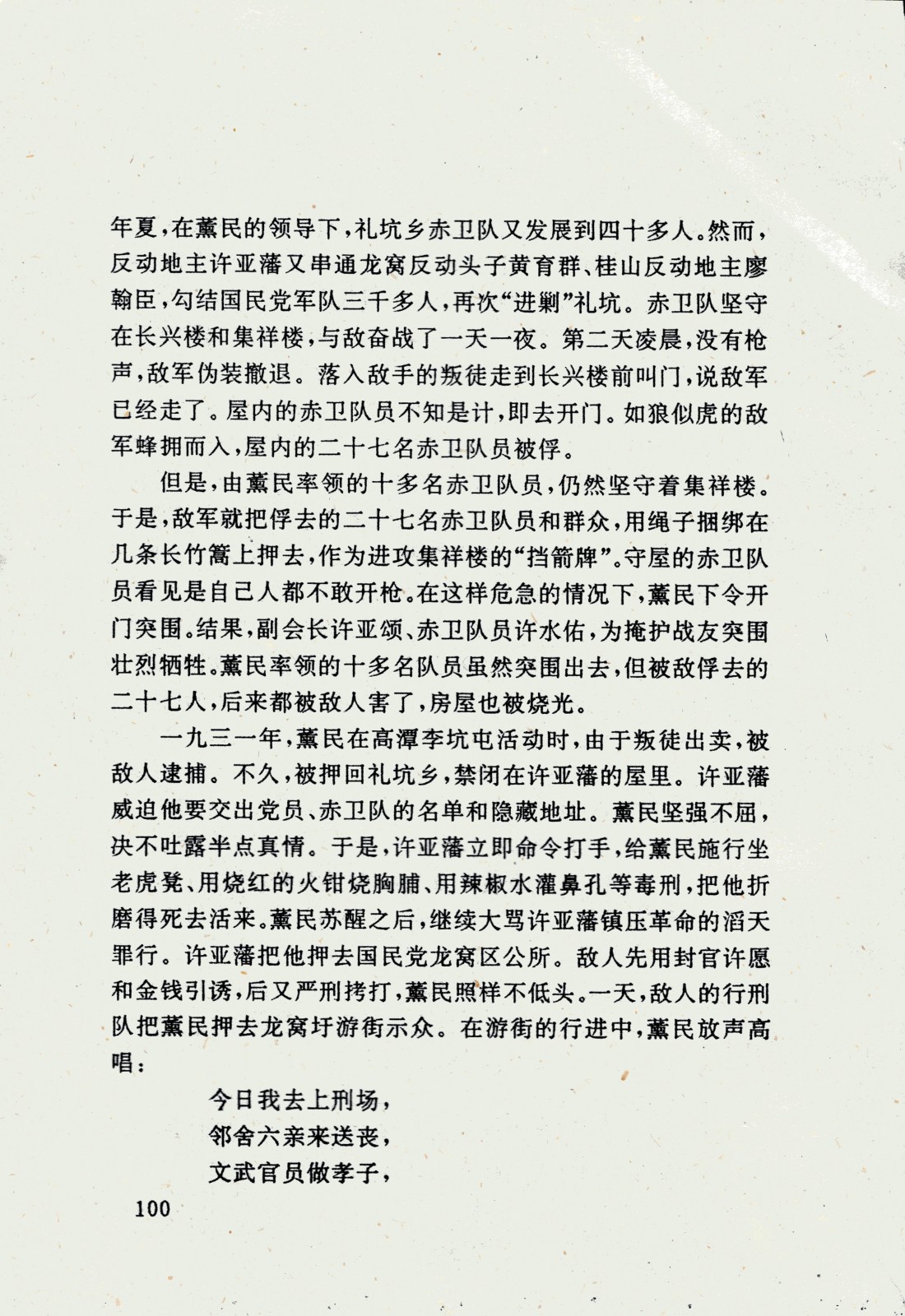 年夏，在薰民的领导下，礼坑乡赤卫队又发展到四十多人。然而，反动地主许亚藩又串通龙窝反动头子黄育群、桂山反动地主廖翰臣，勾结国民党军队三千多人，再次“进剿”礼坑。赤卫队坚守在长兴楼和集祥楼，与敌奋战了一天一夜。第二天凌晨，没有枪声，敌军伪装撤退。落入敌手的叛徒走到长兴楼前叫门，说敌军已经走了。屋内的赤卫队员不知是计，即去开门。如狼似虎的敌军蜂拥而入，屋内的二十七名赤卫队员被俘。

但是，由薰民率领的十多名赤卫队员，仍然坚守着集祥楼。于是，敌军就把俘去的二十七名赤卫队员和群众，用绳子捆绑在几条长竹篙上押去，作为进攻集祥楼的“挡箭牌”。守屋的赤卫队员看见是自己人都不敢开枪。在这样危急的情况下，薰民下令开门突围。结果，副会长许亚颂、赤卫队员许水佑，为掩护战友突围壮烈牺牲。薰民率领的十多名队员虽然突围出去，但被敌俘去的二十七人，后来都被敌人害了，房屋也被烧光。

一九三一年，薰民在高潭李坑屯活动时，由于叛徒出卖，被敌人逮捕。不久，被押回礼坑乡，禁闭在许亚藩的屋里。许亚藩威迫他要交出党员、赤卫队的名单和隐藏地址。薰民坚强不屈，决不吐露半点真情。于是，许亚藩立即命令打手，给薰民施行坐老虎凳、用烧红的火钳烧胸脯、用辣椒水灌鼻孔等毒刑，把他折磨得死去活来。薰民苏醒之后，继续大骂许亚藩镇压革命的滔天罪行。许亚藩把他押去国民党龙窝区公所。敌人先用封官许愿和金钱引诱，后又严刑拷打，薰民照样不低头。一天，敌人的行刑队把薰民押去龙窝圩游街示众。在游街的行进中，薰民放声高唱：

今日我去上刑场，
邻舍六亲来送丧，
文武官员做孝子，

100